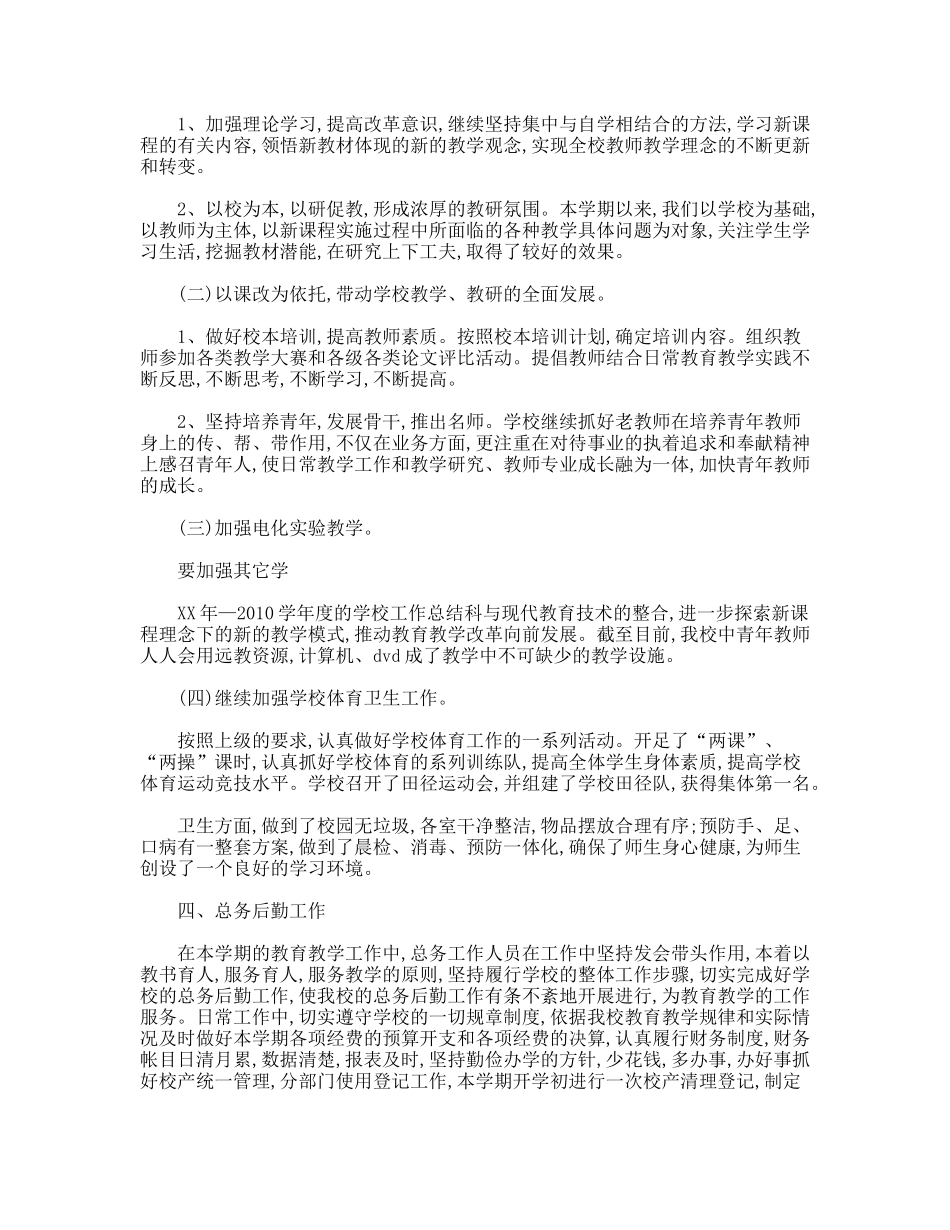 1、加强理论学习,提高改革意识,继续坚持集中与自学相结合的方法,学习新课程的有关内容,领悟新教材体现的新的教学观念,实现全校教师教学理念的不断更新和转变。

2、以校为本,以研促教,形成浓厚的教研氛围。本学期以来,我们以学校为基础,以教师为主体,以新课程实施过程中所面临的各种教学具体问题为对象,关注学生学习生活,挖掘教材潜能,在研究上下工夫,取得了较好的效果。

(二)以课改为依托,带动学校教学、教研的全面发展。

1、做好校本培训,提高教师素质。按照校本培训计划,确定培训内容。组织教师参加各类教学大赛和各级各类论文评比活动。提倡教师结合日常教育教学实践不断反思,不断思考,不断学习,不断提高。

2、坚持培养青年,发展骨干,推出名师。学校继续抓好老教师在培养青年教师身上的传、帮、带作用,不仅在业务方面,更注重在对待事业的执着追求和奉献精神上感召青年人,使日常教学工作和教学研究、教师专业成长融为一体,加快青年教师的成长。

(三)加强电化实验教学。

要加强其它学

XX年—2010学年度的学校工作总结科与现代教育技术的整合,进一步探索新课程理念下的新的教学模式,推动教育教学改革向前发展。截至目前,我校中青年教师人人会用远教资源,计算机、dvd成了教学中不可缺少的教学设施。

(四)继续加强学校体育卫生工作。

按照上级的要求,认真做好学校体育工作的一系列活动。开足了“两课”、“两操”课时,认真抓好学校体育的系列训练队,提高全体学生身体素质,提高学校体育运动竞技水平。学校召开了田径运动会,并组建了学校田径队,获得集体第一名。

卫生方面,做到了校园无垃圾,各室干净整洁,物品摆放合理有序;预防手、足、口病有一整套方案,做到了晨检、消毒、预防一体化,确保了师生身心健康,为师生创设了一个良好的学习环境。

四、总务后勤工作

在本学期的教育教学工作中,总务工作人员在工作中坚持发会带头作用,本着以教书育人,服务育人,服务教学的原则,坚持履行学校的整体工作步骤,切实完成好学校的总务后勤工作,使我校的总务后勤工作有条不紊地开展进行,为教育教学的工作服务。日常工作中,切实遵守学校的一切规章制度,依据我校教育教学规律和实际情况及时做好本学期各项经费的预算开支和各项经费的决算,认真履行财务制度,财务帐目日清月累,数据清楚,报表及时,坚持勤俭办学的方针,少花钱,多办事,办好事抓好校产统一管理,分部门使用登记工作,本学期开学初进行一次校产清理登记,制定